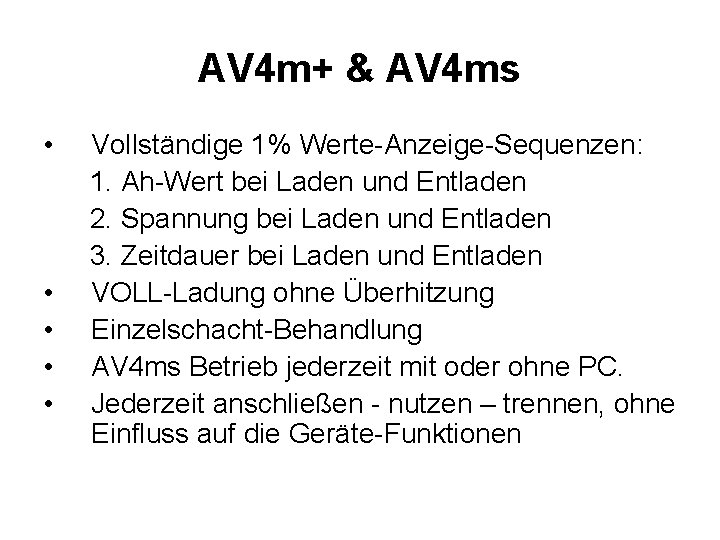 AV4m+ & AV4ms

• Vollständige 1% Werte-Anzeige-Sequenzen:
1. Ah-Wert bei Laden und Entladen
2. Spannung bei Laden und Entladen
3. Zeitdauer bei Laden und Entladen
• VOLL-Ladung ohne Überhitzung
• Einzelschacht-Behandlung
• AV4ms Betrieb jederzeit mit oder ohne PC.
• Jederzeit anschließen - nutzen – trennen, ohne Einfluss auf die Geräte-Funktionen